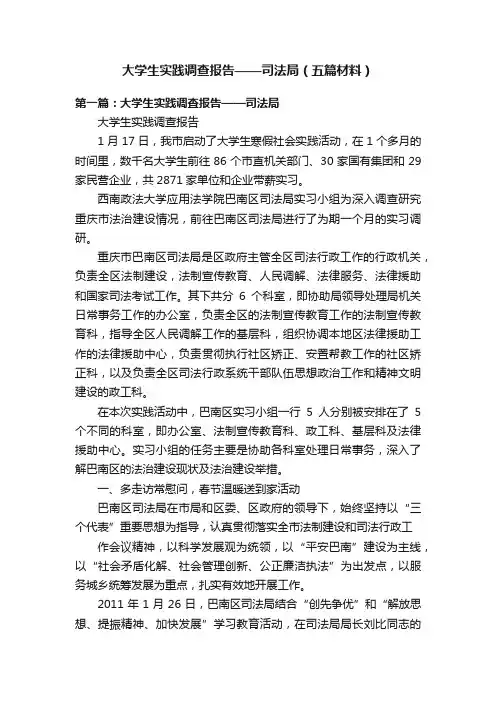 大学生实践调查报告——司法局（五篇材料）

第一篇：大学生实践调查报告——司法局

大学生实践调查报告

1 月 17 日，我市启动了大学生寒假社会实践活动，在 1 个多月的时间里，数千名大学生前往 86 个市直机关部门、30 家国有集团和 29 家民营企业，共 2871 家单位和企业带薪实习。

西南政法大学应用法学院巴南区司法局实习小组为深入调查研究重庆市法治建设情况，前往巴南区司法局进行了为期一个月的实习调研。

重庆市巴南区司法局是区政府主管全区司法行政工作的行政机关，负责全区法制建设，法制宣传教育、人民调解、法律服务、法律援助和国家司法考试工作。其下共分 6 个科室，即协助局领导处理局机关日常事务工作的办公室，负责全区的法制宣传教育工作的法制宣传教育科，指导全区人民调解工作的基层科，组织协调本地区法律援助工作的法律援助中心，负责贯彻执行社区矫正、安置帮教工作的社区矫正科，以及负责全区司法行政系统干部队伍思想政治工作和精神文明建设的政工科。

在本次实践活动中，巴南区实习小组一行 5 人分别被安排在了 5 个不同的科室，即办公室、法制宣传教育科、政工科、基层科及法律援助中心。实习小组的任务主要是协助各科室处理日常事务，深入了解巴南区的法治建设现状及法治建设举措。

一、多走访常慰问，春节温暖送到家活动

巴南区司法局在市局和区委、区政府的领导下，始终坚持以“三个代表”重要思想为指导，认真贯彻落实全市法制建设和司法行政工

作会议精神，以科学发展观为统领，以“平安巴南”建设为主线，以“社会矛盾化解、社会管理创新、公正廉洁执法”为出发点，以服务城乡统筹发展为重点，扎实有效地开展工作。

2011 年 1 月 26 日，巴南区司法局结合“创先争优”和“解放思想、提振精神、加快发展”学习教育活动，在司法局局长刘比同志的